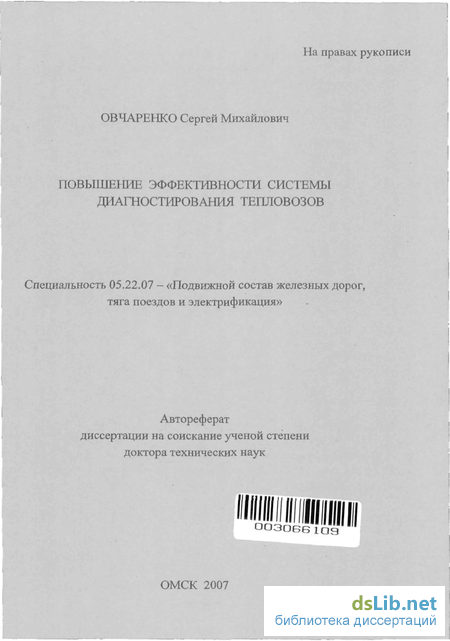 На правах рукописи

ОВЧАРЕНКО Сергей Михайлович

ПОВЫШЕНИЕ ЭФФЕКТИВНОСТИ СИСТЕМЫ ДИАГНОСТИРОВАНИЯ ТЕПЛОВОЗОВ

Специальность 05.22.07 – «Подвижной состав железных дорог, тяга поездов и электрификация»

Автореферат
диссертации на соискание ученой степени
доктора технических наук

003066109

ОМСК 2007

dsLib.net
библиотека диссертаций